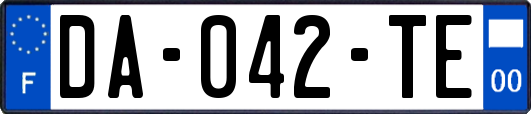 F

DA-042-TE

00